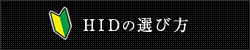 HIDの選び方